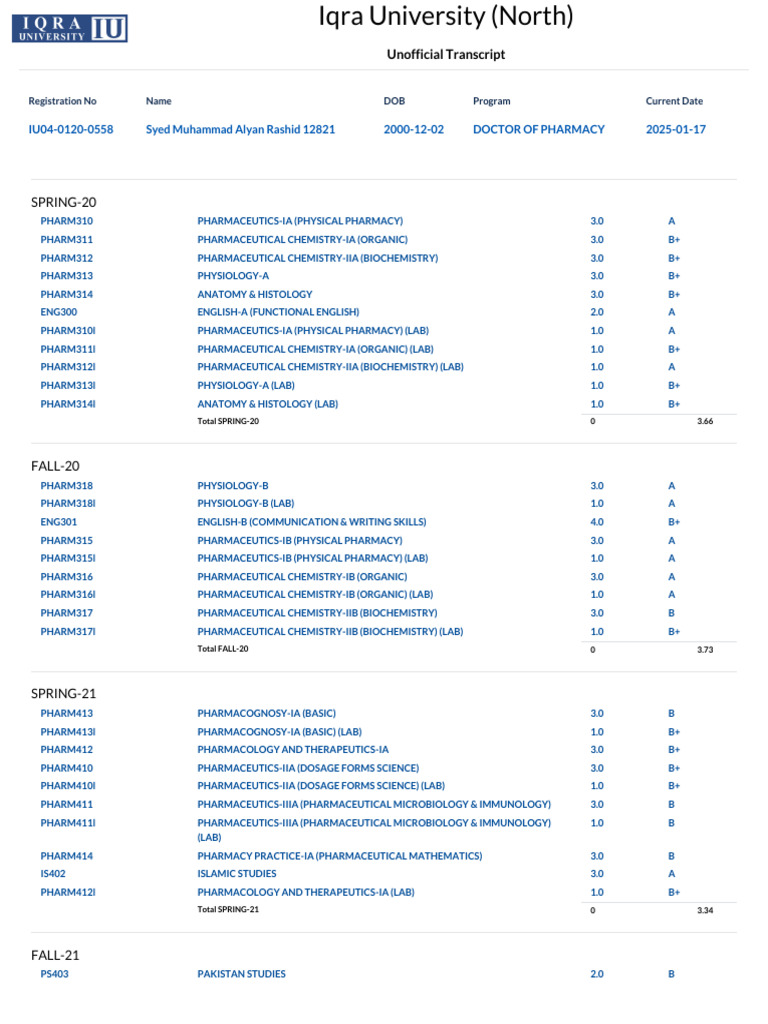 IQRA UNIVERSITY IU

Iqra University (North)

Unofficial Transcript

| Registration No | Name | DOB | Program | Current Date |
|---|---|---|---|---|
| IU04-0120-0558 | Syed Muhammad Alyan Rashid 12821 | 2000-12-02 | DOCTOR OF PHARMACY | 2025-01-17 |

SPRING-20

| | | | |
|---|---|---|---|
| PHARM310 | PHARMACEUTICS-IA (PHYSICAL PHARMACY) | 3.0 | A |
| PHARM311 | PHARMACEUTICAL CHEMISTRY-IA (ORGANIC) | 3.0 | B+ |
| PHARM312 | PHARMACEUTICAL CHEMISTRY-IIA (BIOCHEMISTRY) | 3.0 | B+ |
| PHARM313 | PHYSIOLOGY-A | 3.0 | B+ |
| PHARM314 | ANATOMY & HISTOLOGY | 3.0 | B+ |
| ENG300 | ENGLISH-A (FUNCTIONAL ENGLISH) | 2.0 | A |
| PHARM310I | PHARMACEUTICS-IA (PHYSICAL PHARMACY) (LAB) | 1.0 | A |
| PHARM311I | PHARMACEUTICAL CHEMISTRY-IA (ORGANIC) (LAB) | 1.0 | B+ |
| PHARM312I | PHARMACEUTICAL CHEMISTRY-IIA (BIOCHEMISTRY) (LAB) | 1.0 | A |
| PHARM313I | PHYSIOLOGY-A (LAB) | 1.0 | B+ |
| PHARM314I | ANATOMY & HISTOLOGY (LAB) | 1.0 | B+ |
| | Total SPRING-20 | 0 | 3.66 |

FALL-20

| | | | |
|---|---|---|---|
| PHARM318 | PHYSIOLOGY-B | 3.0 | A |
| PHARM318I | PHYSIOLOGY-B (LAB) | 1.0 | A |
| ENG301 | ENGLISH-B (COMMUNICATION & WRITING SKILLS) | 4.0 | B+ |
| PHARM315 | PHARMACEUTICS-IB (PHYSICAL PHARMACY) | 3.0 | A |
| PHARM315I | PHARMACEUTICS-IB (PHYSICAL PHARMACY) (LAB) | 1.0 | A |
| PHARM316 | PHARMACEUTICAL CHEMISTRY-IB (ORGANIC) | 3.0 | A |
| PHARM316I | PHARMACEUTICAL CHEMISTRY-IB (ORGANIC) (LAB) | 1.0 | A |
| PHARM317 | PHARMACEUTICAL CHEMISTRY-IIB (BIOCHEMISTRY) | 3.0 | B |
| PHARM317I | PHARMACEUTICAL CHEMISTRY-IIB (BIOCHEMISTRY) (LAB) | 1.0 | B+ |
| | Total FALL-20 | 0 | 3.73 |

SPRING-21

| | | | |
|---|---|---|---|
| PHARM413 | PHARMACOGNOSY-IA (BASIC) | 3.0 | B |
| PHARM413I | PHARMACOGNOSY-IA (BASIC) (LAB) | 1.0 | B+ |
| PHARM412 | PHARMACOLOGY AND THERAPEUTICS-IA | 3.0 | B+ |
| PHARM410 | PHARMACEUTICS-IIA (DOSAGE FORMS SCIENCE) | 3.0 | B+ |
| PHARM410I | PHARMACEUTICS-IIA (DOSAGE FORMS SCIENCE) (LAB) | 1.0 | B+ |
| PHARM411 | PHARMACEUTICS-IIIA (PHARMACEUTICAL MICROBIOLOGY & IMMUNOLOGY) | 3.0 | B |
| PHARM411I | PHARMACEUTICS-IIIA (PHARMACEUTICAL MICROBIOLOGY & IMMUNOLOGY) (LAB) | 1.0 | B |
| PHARM414 | PHARMACY PRACTICE-IA (PHARMACEUTICAL MATHEMATICS) | 3.0 | B |
| IS402 | ISLAMIC STUDIES | 3.0 | A |
| PHARM412I | PHARMACOLOGY AND THERAPEUTICS-IA (LAB) | 1.0 | B+ |
| | Total SPRING-21 | 0 | 3.34 |

FALL-21

| | | | |
|---|---|---|---|
| PS403 | PAKISTAN STUDIES | 2.0 | B |